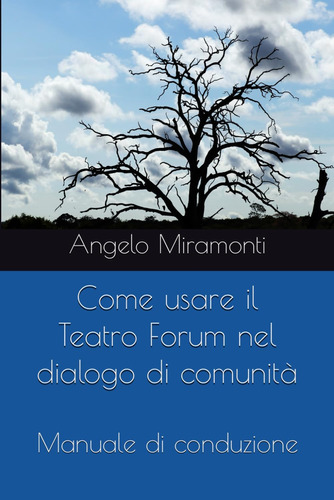 Angelo Miramonti

Come usare il Teatro Forum nel dialogo di comunità

Manuale di conduzione